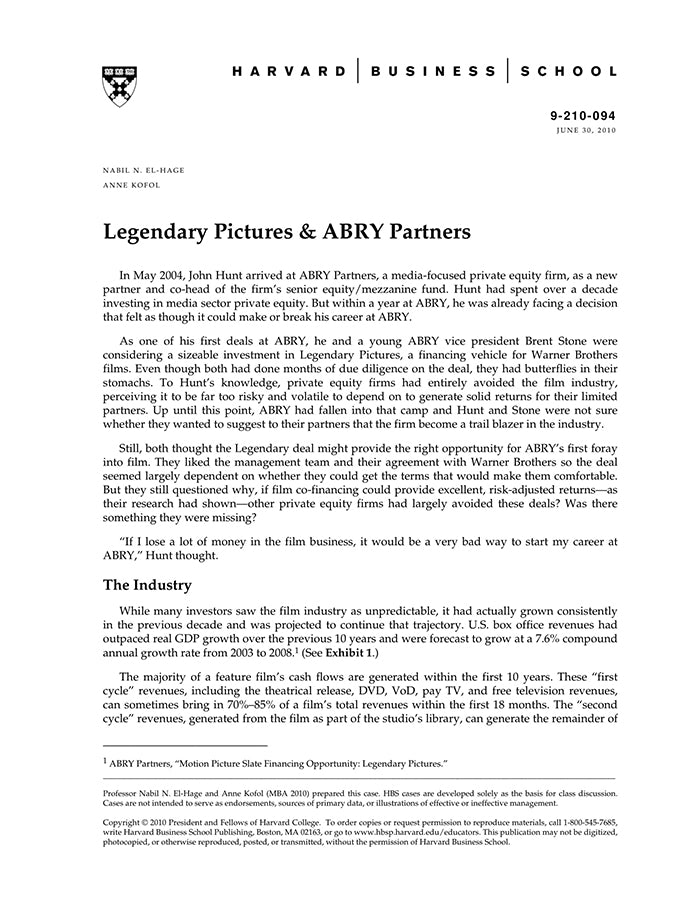 HARVARD | BUSINESS | SCHOOL

9-210-094
JUNE 30, 2010

NABIL N. EL-HAGE
ANNE KOFOL

Legendary Pictures & ABRY Partners

In May 2004, John Hunt arrived at ABRY Partners, a media-focused private equity firm, as a new partner and co-head of the firm's senior equity/mezzanine fund. Hunt had spent over a decade investing in media sector private equity. But within a year at ABRY, he was already facing a decision that felt as though it could make or break his career at ABRY.

As one of his first deals at ABRY, he and a young ABRY vice president Brent Stone were considering a sizeable investment in Legendary Pictures, a financing vehicle for Warner Brothers films. Even though both had done months of due diligence on the deal, they had butterflies in their stomachs. To Hunt's knowledge, private equity firms had entirely avoided the film industry, perceiving it to be far too risky and volatile to depend on to generate solid returns for their limited partners. Up until this point, ABRY had fallen into that camp and Hunt and Stone were not sure whether they wanted to suggest to their partners that the firm become a trail blazer in the industry.

Still, both thought the Legendary deal might provide the right opportunity for ABRY's first foray into film. They liked the management team and their agreement with Warner Brothers so the deal seemed largely dependent on whether they could get the terms that would make them comfortable. But they still questioned why, if film co-financing could provide excellent, risk-adjusted returns—as their research had shown—other private equity firms had largely avoided these deals? Was there something they were missing?

"If I lose a lot of money in the film business, it would be a very bad way to start my career at ABRY," Hunt thought.

The Industry

While many investors saw the film industry as unpredictable, it had actually grown consistently in the previous decade and was projected to continue that trajectory. U.S. box office revenues had outpaced real GDP growth over the previous 10 years and were forecast to grow at a 7.6% compound annual growth rate from 2003 to 2008.$^1$ (See Exhibit 1.)

The majority of a feature film's cash flows are generated within the first 10 years. These "first cycle" revenues, including the theatrical release, DVD, VoD, pay TV, and free television revenues, can sometimes bring in 70%–85% of a film's total revenues within the first 18 months. The "second cycle" revenues, generated from the film as part of the studio's library, can generate the remainder of

$^1$ ABRY Partners, "Motion Picture Slate Financing Opportunity: Legendary Pictures."

Professor Nabil N. El-Hage and Anne Kofol (MBA 2010) prepared this case. HBS cases are developed solely as the basis for class discussion. Cases are not intended to serve as endorsements, sources of primary data, or illustrations of effective or ineffective management.

Copyright © 2010 President and Fellows of Harvard College. To order copies or request permission to reproduce materials, call 1-800-545-7685, write Harvard Business School Publishing, Boston, MA 02163, or go to www.hbsp.harvard.edu/educators. This publication may not be digitized, photocopied, or otherwise reproduced, posted, or transmitted, without the permission of Harvard Business School.